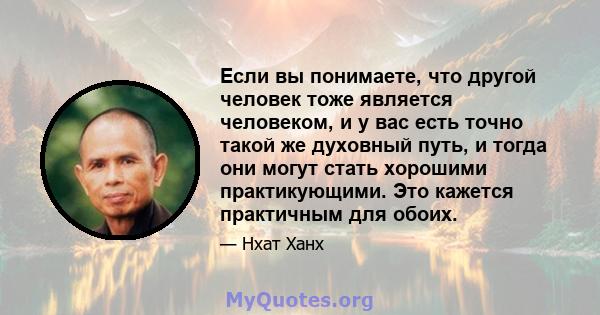 Если вы понимаете, что другой человек тоже является человеком, и у вас есть точно такой же духовный путь, и тогда они могут стать хорошими практикующими. Это кажется практичным для обоих.

— Нхат Ханх

MyQuotes.org